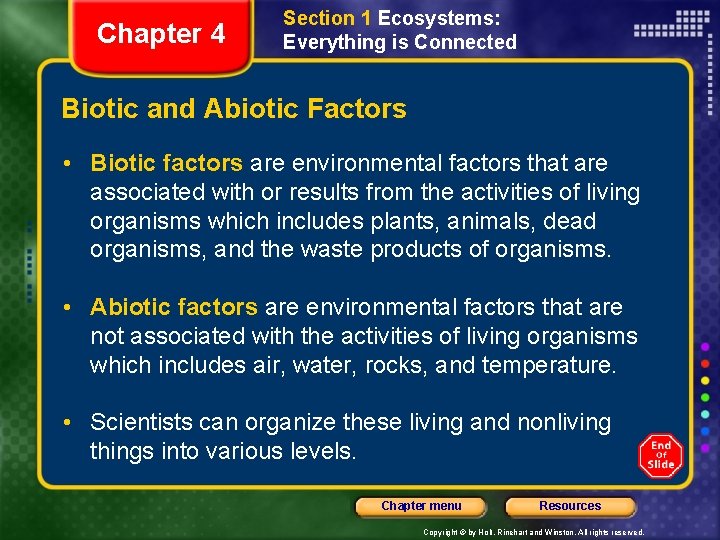 Chapter 4

Section 1 Ecosystems: Everything is Connected

Biotic and Abiotic Factors

• Biotic factors are environmental factors that are associated with or results from the activities of living organisms which includes plants, animals, dead organisms, and the waste products of organisms.

• Abiotic factors are environmental factors that are not associated with the activities of living organisms which includes air, water, rocks, and temperature.

• Scientists can organize these living and nonliving things into various levels.

End Of Slide

Chapter menu

Resources

Copyright © by Holt, Rinehart and Winston. All rights reserved.